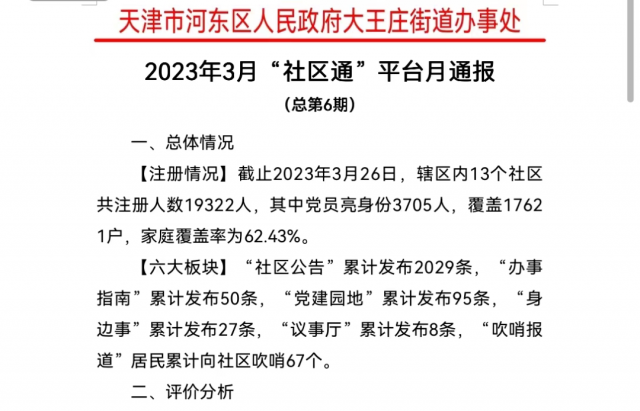 天津市河东区人民政府大王庄街道办事处

2023年3月“社区通”平台月通报

（总第6期）

一、总体情况

【注册情况】截止2023年3月26日，辖区内13个社区共注册人数19322人，其中党员亮身份3705人，覆盖17621户，家庭覆盖率为62.43%。

【六大板块】“社区公告”累计发布2029条，“办事指南”累计发布50条，“党建园地”累计发布95条，“身边事”累计发布27条，“议事厅”累计发布8条，“吹哨报道”居民累计向社区吹哨67个。

二、评价分析